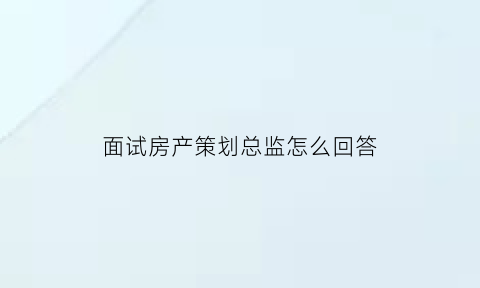 面试房产策划总监怎么回答